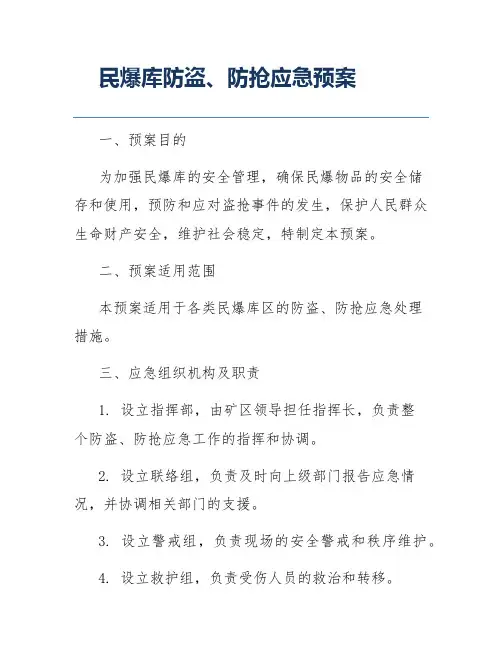 民爆库防盗、防抢应急预案

一、预案目的

为加强民爆库的安全管理，确保民爆物品的安全储存和使用，预防和应对盗抢事件的发生，保护人民群众生命财产安全，维护社会稳定，特制定本预案。

二、预案适用范围

本预案适用于各类民爆库区的防盗、防抢应急处理措施。

三、应急组织机构及职责

1. 设立指挥部，由矿区领导担任指挥长，负责整个防盗、防抢应急工作的指挥和协调。

2. 设立联络组，负责及时向上级部门报告应急情况，并协调相关部门的支援。

3. 设立警戒组，负责现场的安全警戒和秩序维护。

4. 设立救护组，负责受伤人员的救治和转移。